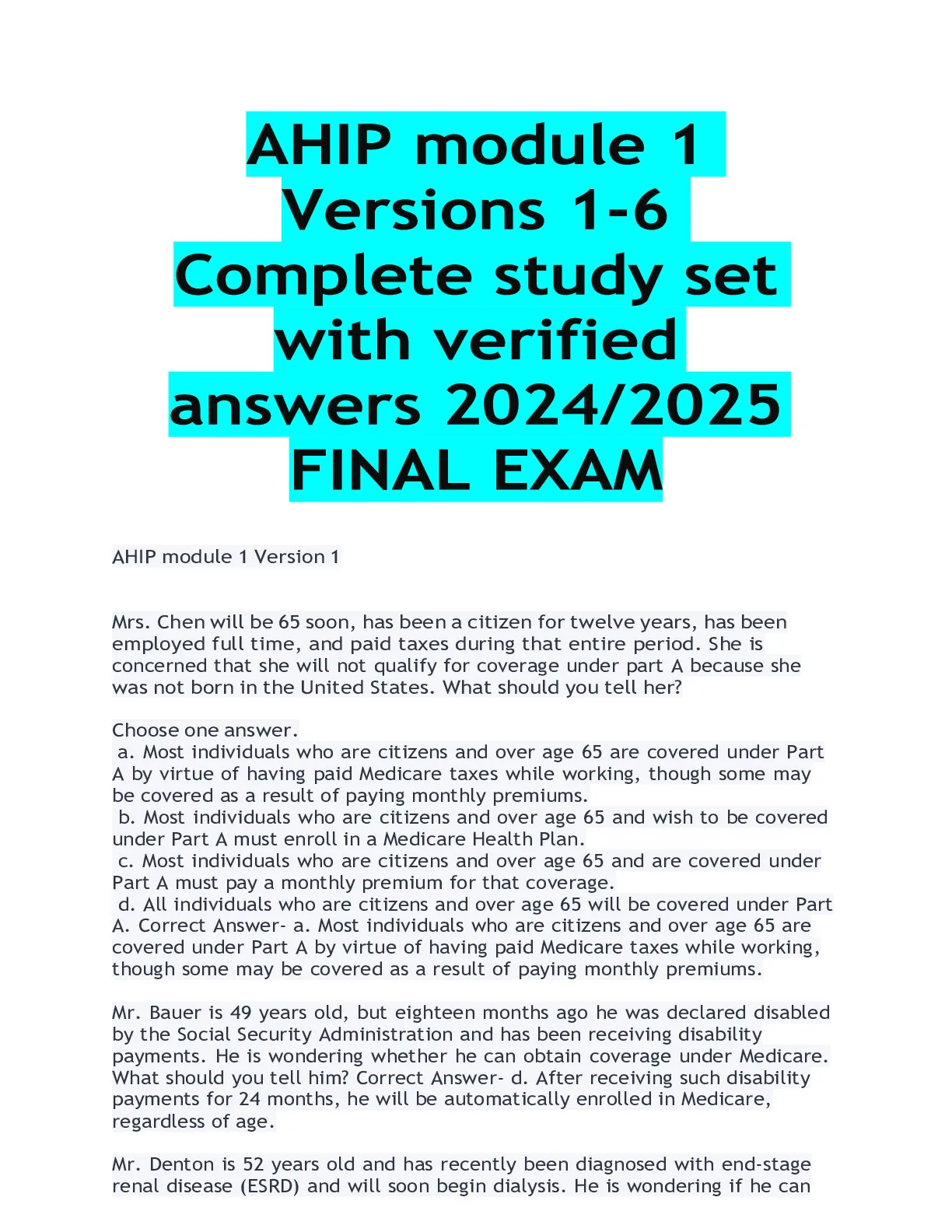 AHIP module 1 Versions 1-6 Complete study set with verified answers 2024/2025 FINAL EXAM

AHIP module 1 Version 1

Mrs. Chen will be 65 soon, has been a citizen for twelve years, has been employed full time, and paid taxes during that entire period. She is concerned that she will not qualify for coverage under part A because she was not born in the United States. What should you tell her?

Choose one answer.
a. Most individuals who are citizens and over age 65 are covered under Part A by virtue of having paid Medicare taxes while working, though some may be covered as a result of paying monthly premiums.
b. Most individuals who are citizens and over age 65 and wish to be covered under Part A must enroll in a Medicare Health Plan.
c. Most individuals who are citizens and over age 65 and are covered under Part A must pay a monthly premium for that coverage.
d. All individuals who are citizens and over age 65 will be covered under Part A. Correct Answer- a. Most individuals who are citizens and over age 65 are covered under Part A by virtue of having paid Medicare taxes while working, though some may be covered as a result of paying monthly premiums.

Mr. Bauer is 49 years old, but eighteen months ago he was declared disabled by the Social Security Administration and has been receiving disability payments. He is wondering whether he can obtain coverage under Medicare. What should you tell him? Correct Answer- d. After receiving such disability payments for 24 months, he will be automatically enrolled in Medicare, regardless of age.

Mr. Denton is 52 years old and has recently been diagnosed with end-stage renal disease (ESRD) and will soon begin dialysis. He is wondering if he can